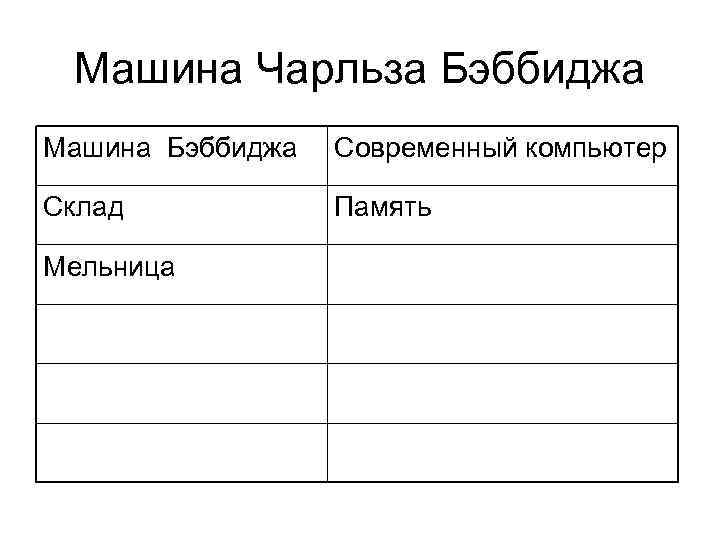 Машина Чарльза Бэббиджа

| Машина Бэббиджа | Современный компьютер |
|---|---|
| Склад | Память |
| Мельница | |
| | |
| | |
| | |